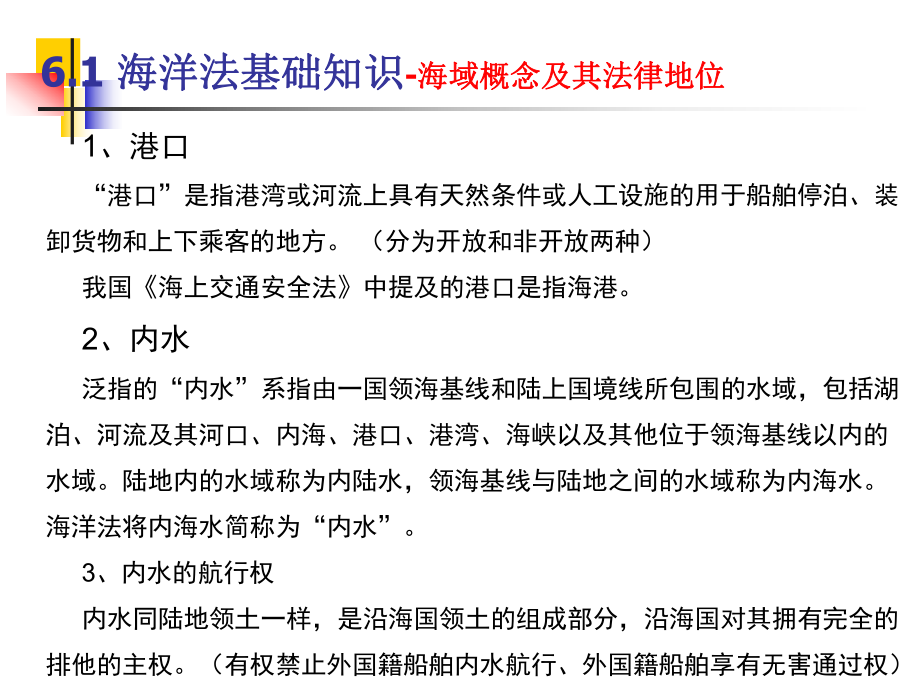 6.1 海洋法基础知识-海域概念及其法律地位

1、港口

“港口”是指港湾或河流上具有天然条件或人工设施的用于船舶停泊、装卸货物和上下乘客的地方。（分为开放和非开放两种）

我国《海上交通安全法》中提及的港口是指海港。

2、内水

泛指的“内水”系指由一国领海基线和陆上国境线所包围的水域，包括湖泊、河流及其河口、内海、港口、港湾、海峡以及其他位于领海基线以内的水域。陆地内的水域称为内陆水，领海基线与陆地之间的水域称为内海水。海洋法将内海水简称为“内水”。

3、内水的航行权

内水同陆地领土一样，是沿海国领土的组成部分，沿海国对其拥有完全的排他的主权。（有权禁止外国籍船舶内水航行、外国籍船舶享有无害通过权）